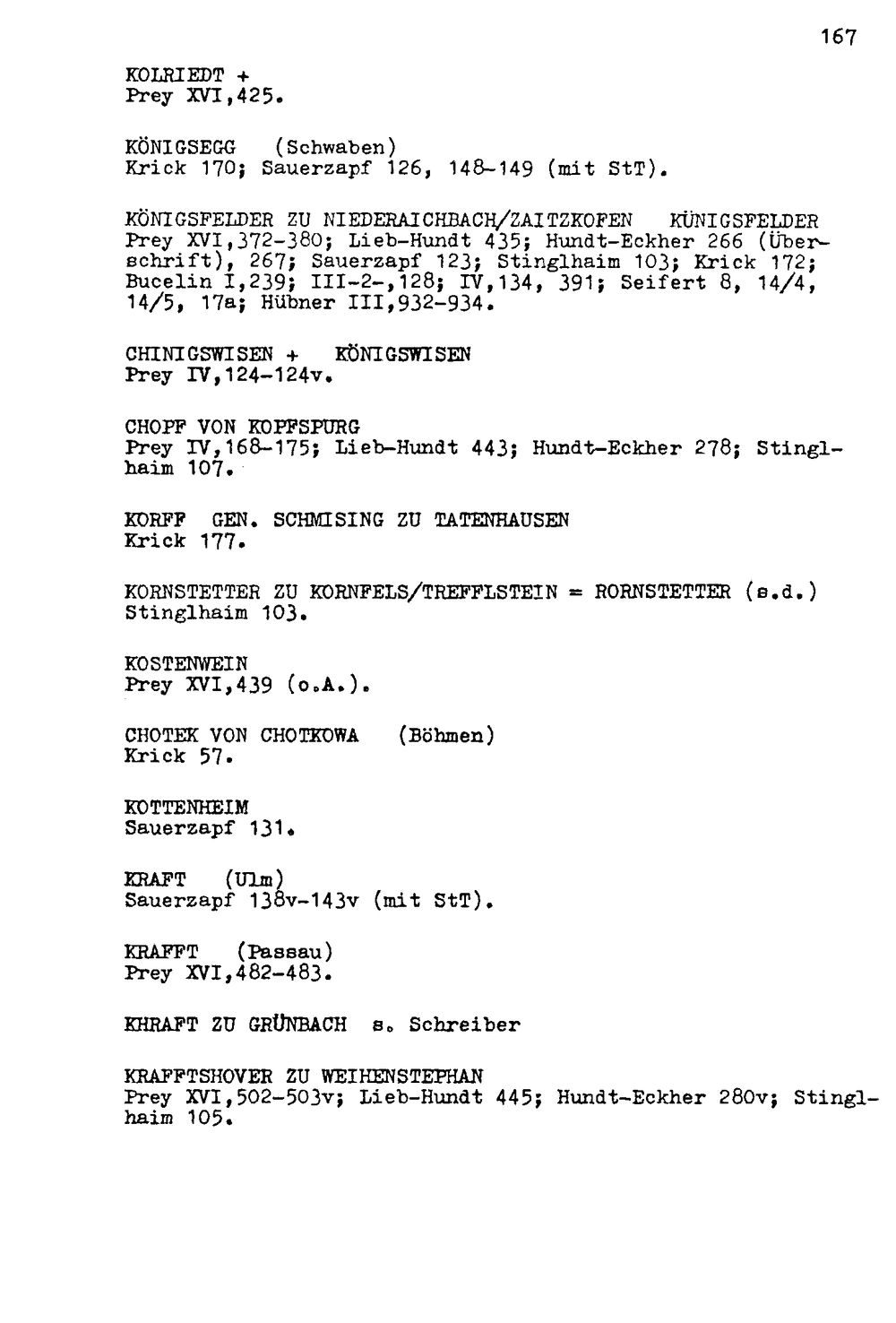 167

KOLRIEDT +
Prey XVI,425.

KÖNIGSEGG (Schwaben)
Krick 170; Sauerzapf 126, 148-149 (mit StT).

KÖNIGSFELDER ZU NIEDERAICHBACH/ZAITZKOFEN KÜNIGSFELDER
Prey XVI,372-380; Lieb-Hundt 435; Hundt-Eckher 266 (Überschrift), 267; Sauerzapf 123; Stinglhaim 103; Krick 172; Bucelin I,239; III-2-,128; IV,134, 391; Seifert 8, 14/4, 14/5, 17a; Hübner III,932-934.

CHINIGSWISEN + KÖNIGSWISEN
Prey IV,124-124v.

CHOPF VON KOPFSPURG
Prey IV,168-175; Lieb-Hundt 443; Hundt-Eckher 278; Stinglhaim 107.

KORFF GEN. SCHMISING ZU TATENHAUSEN
Krick 177.

KORNSTETTER ZU KORNFELS/TREFFLSTEIN = RORNSTETTER (s.d.)
Stinglhaim 103.

KOSTENWEIN
Prey XVI,439 (o.A.).

CHOTEK VON CHOTKOWA (Böhmen)
Krick 57.

KOTTENHEIM
Sauerzapf 131.

KRAFT (Ulm)
Sauerzapf 138v-143v (mit StT).

KRAFFT (Passau)
Prey XVI,482-483.

KHRAFT ZU GRÜNBACH s. Schreiber

KRAFFTSHOVER ZU WEIHENSTEPHAN
Prey XVI,502-503v; Lieb-Hundt 445; Hundt-Eckher 280v; Stinglhaim 105.